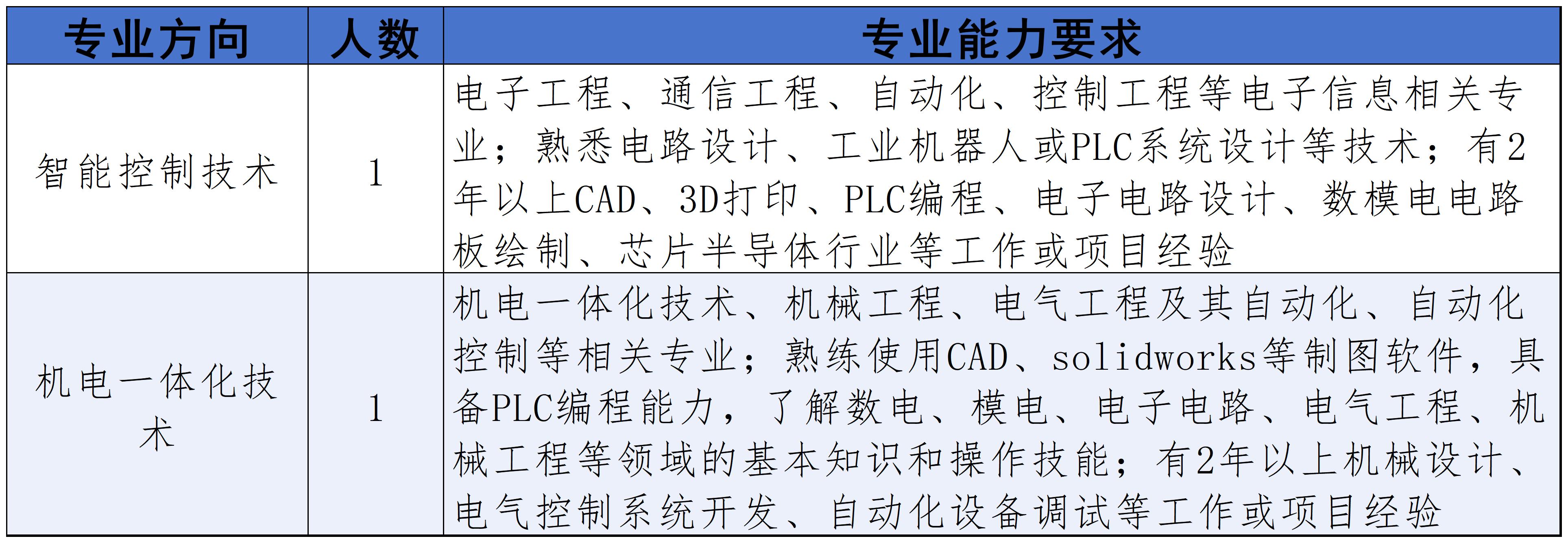 | 专业方向 | 人数 | 专业能力要求 |
|---|---|---|
| 智能控制技术 | 1 | 电子工程、通信工程、自动化、控制工程等电子信息相关专业；熟悉电路设计、工业机器人或PLC系统设计等技术；有2年以上CAD、3D打印、PLC编程、电子电路设计、数模电电路板绘制、芯片半导体行业等工作或项目经验 |
| 机电一体化技术 | 1 | 机电一体化技术、机械工程、电气工程及其自动化、自动化控制等相关专业；熟练使用CAD、solidworks等制图软件，具备PLC编程能力，了解数电、模电、电子电路、电气工程、机械工程等领域的基本知识和操作技能；有2年以上机械设计、电气控制系统开发、自动化设备调试等工作或项目经验 |